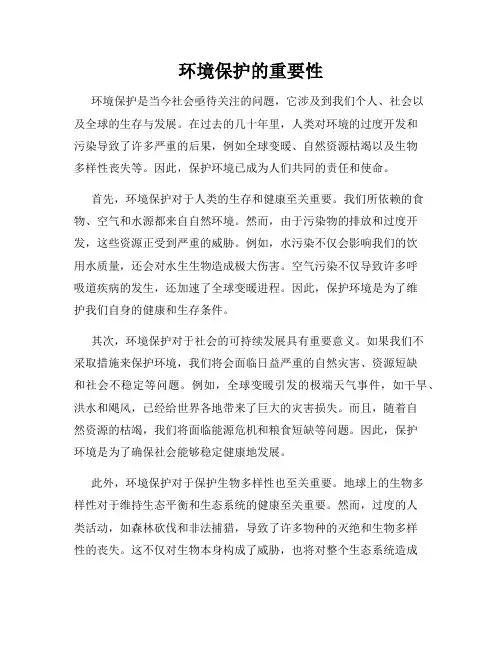 环境保护的重要性

环境保护是当今社会亟待关注的问题，它涉及到我们个人、社会以及全球的生存与发展。在过去的几十年里，人类对环境的过度开发和污染导致了许多严重的后果，例如全球变暖、自然资源枯竭以及生物多样性丧失等。因此，保护环境已成为人们共同的责任和使命。

首先，环境保护对于人类的生存和健康至关重要。我们所依赖的食物、空气和水源都来自自然环境。然而，由于污染物的排放和过度开发，这些资源正受到严重的威胁。例如，水污染不仅会影响我们的饮用水质量，还会对水生生物造成极大伤害。空气污染不仅导致许多呼吸道疾病的发生，还加速了全球变暖进程。因此，保护环境是为了维护我们自身的健康和生存条件。

其次，环境保护对于社会的可持续发展具有重要意义。如果我们不采取措施来保护环境，我们将会面临日益严重的自然灾害、资源短缺和社会不稳定等问题。例如，全球变暖引发的极端天气事件，如干旱、洪水和飓风，已经给世界各地带来了巨大的灾害损失。而且，随着自然资源的枯竭，我们将面临能源危机和粮食短缺等问题。因此，保护环境是为了确保社会能够稳定健康地发展。

此外，环境保护对于保护生物多样性也至关重要。地球上的生物多样性对于维持生态平衡和生态系统的健康至关重要。然而，过度的人类活动，如森林砍伐和非法捕猎，导致了许多物种的灭绝和生物多样性的丧失。这不仅对生物本身构成了威胁，也将对整个生态系统造成